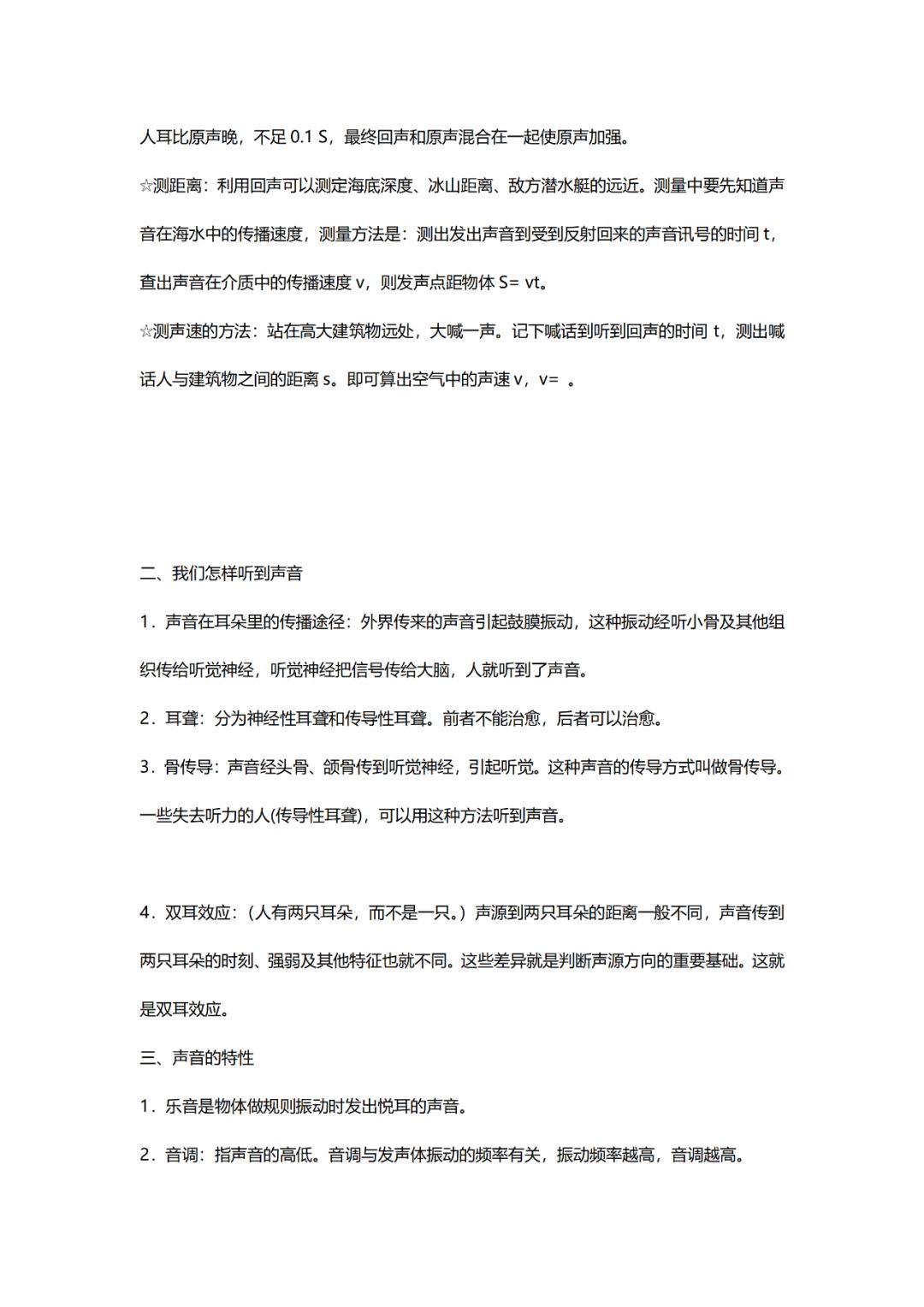 人耳比原声晚，不足 0.1 S，最终回声和原声混合在一起使原声加强。

☆测距离：利用回声可以测定海底深度、冰山距离、敌方潜水艇的远近。测量中要先知道声音在海水中的传播速度，测量方法是：测出发出声音到受到反射回来的声音讯号的时间 t，查出声音在介质中的传播速度 v，则发声点距物体 S= vt。

☆测声速的方法：站在高大建筑物远处，大喊一声。记下喊话到听到回声的时间 t，测出喊话人与建筑物之间的距离 s。即可算出空气中的声速 v，v= 。

二、我们怎样听到声音

1．声音在耳朵里的传播途径：外界传来的声音引起鼓膜振动，这种振动经听小骨及其他组织传给听觉神经，听觉神经把信号传给大脑，人就听到了声音。

2．耳聋：分为神经性耳聋和传导性耳聋。前者不能治愈，后者可以治愈。

3．骨传导：声音经头骨、颌骨传到听觉神经，引起听觉。这种声音的传导方式叫做骨传导。一些失去听力的人(传导性耳聋)，可以用这种方法听到声音。

4．双耳效应：（人有两只耳朵，而不是一只。）声源到两只耳朵的距离一般不同，声音传到两只耳朵的时刻、强弱及其他特征也就不同。这些差异就是判断声源方向的重要基础。这就是双耳效应。

三、声音的特性

1．乐音是物体做规则振动时发出悦耳的声音。

2．音调：指声音的高低。音调与发声体振动的频率有关，振动频率越高，音调越高。